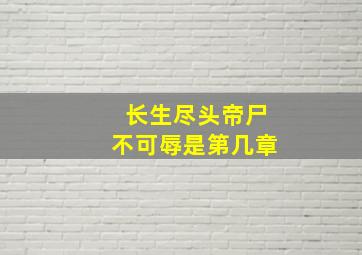 长生尽头帝尸
不可辱是第几章